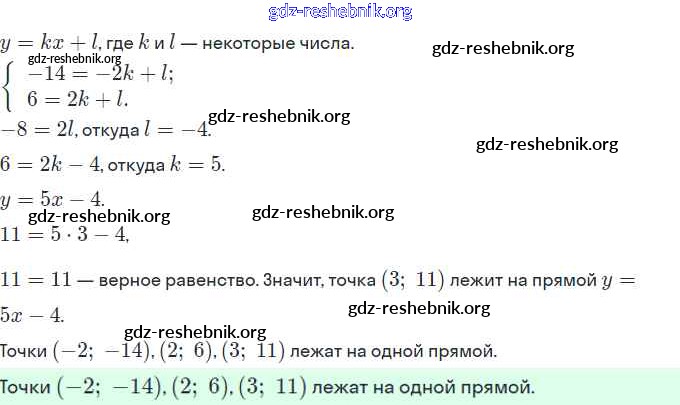 gdz-reshebnik.org

$y = kx + l$, где $k$ и $l$ — некоторые числа.

gdz-reshebnik.org

gdz-reshebnik.org

$\begin{cases} -14 = -2k + l; \\ 6 = 2k + l. \end{cases}$

gdz-reshebnik.org

$-8 = 2l$, откуда $l = -4$.

gdz-reshebnik.org

$6 = 2k - 4$, откуда $k = 5$.

$y = 5x - 4$.

gdz-reshebnik.org

gdz-reshebnik.org

$11 = 5 \cdot 3 - 4$,

$11 = 11$ — верное равенство. Значит, точка $(3;\ 11)$ лежит на прямой $y = 5x - 4$.

gdz-reshebnik.org

gdz-reshebnik.org

Точки $(-2;\ -14)$, $(2;\ 6)$, $(3;\ 11)$ лежат на одной прямой.

Точки $(-2;\ -14)$, $(2;\ 6)$, $(3;\ 11)$ лежат на одной прямой.